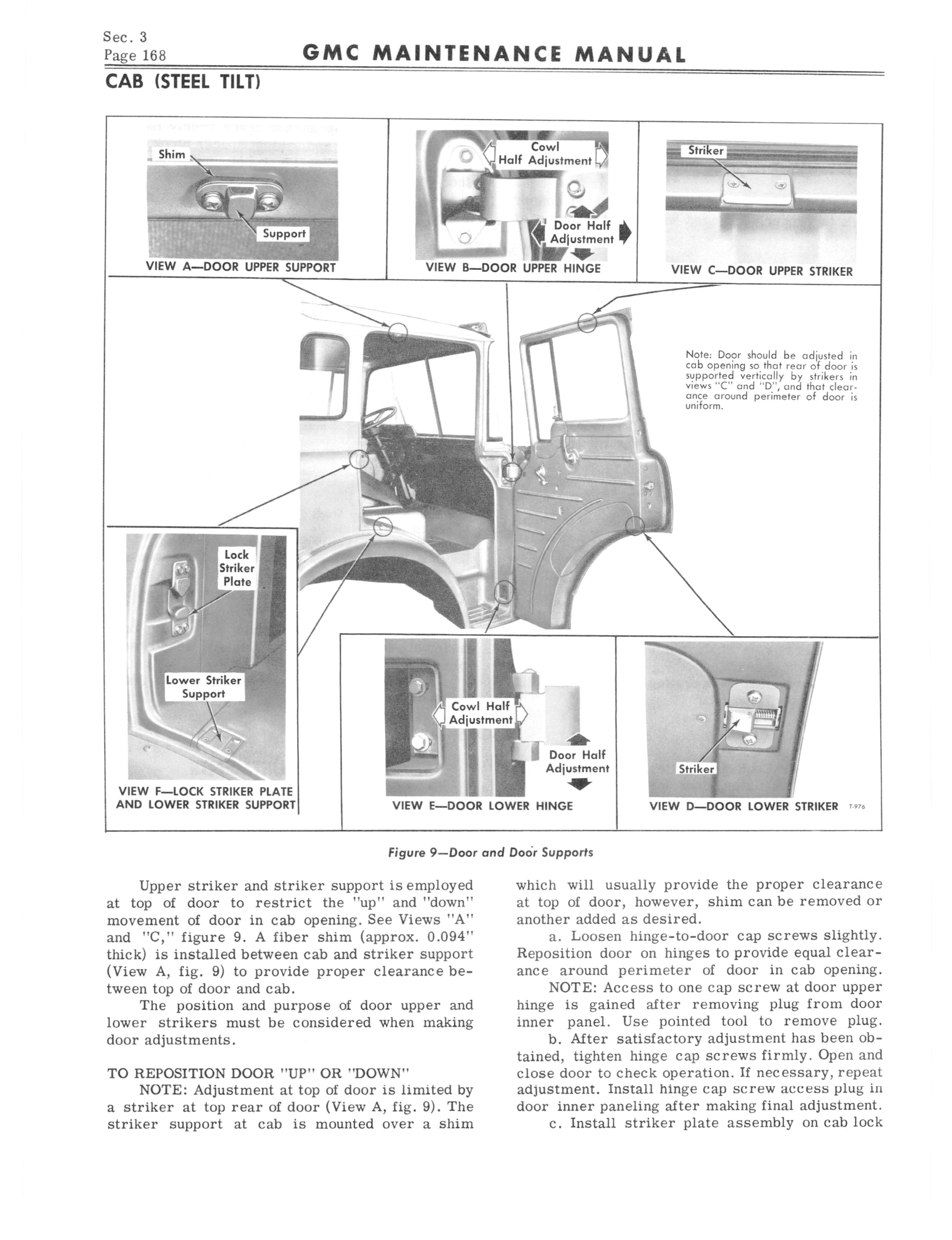 Sec. 3
Page 168

GMC MAINTENANCE MANUAL

CAB (STEEL TILT)

Shim

Support

VIEW A—DOOR UPPER SUPPORT

Cowl Half Adjustment

Door Half Adjustment

VIEW B—DOOR UPPER HINGE

Striker

VIEW C—DOOR UPPER STRIKER

Note: Door should be adjusted in cab opening so that rear of door is supported vertically by strikers in views "C" and "D", and that clearance around perimeter of door is uniform.

Lock Striker Plate

Lower Striker Support

VIEW F—LOCK STRIKER PLATE AND LOWER STRIKER SUPPORT

Cowl Half Adjustment

Door Half Adjustment

VIEW E—DOOR LOWER HINGE

Striker

VIEW D—DOOR LOWER STRIKER T-976

Figure 9—Door and Door Supports

Upper striker and striker support is employed at top of door to restrict the "up" and "down" movement of door in cab opening. See Views "A" and "C," figure 9. A fiber shim (approx. 0.094" thick) is installed between cab and striker support (View A, fig. 9) to provide proper clearance between top of door and cab.

The position and purpose of door upper and lower strikers must be considered when making door adjustments.

TO REPOSITION DOOR "UP" OR "DOWN"

NOTE: Adjustment at top of door is limited by a striker at top rear of door (View A, fig. 9). The striker support at cab is mounted over a shim which will usually provide the proper clearance at top of door, however, shim can be removed or another added as desired.

a. Loosen hinge-to-door cap screws slightly. Reposition door on hinges to provide equal clearance around perimeter of door in cab opening.

NOTE: Access to one cap screw at door upper hinge is gained after removing plug from door inner panel. Use pointed tool to remove plug.

b. After satisfactory adjustment has been obtained, tighten hinge cap screws firmly. Open and close door to check operation. If necessary, repeat adjustment. Install hinge cap screw access plug in door inner paneling after making final adjustment.

c. Install striker plate assembly on cab lock